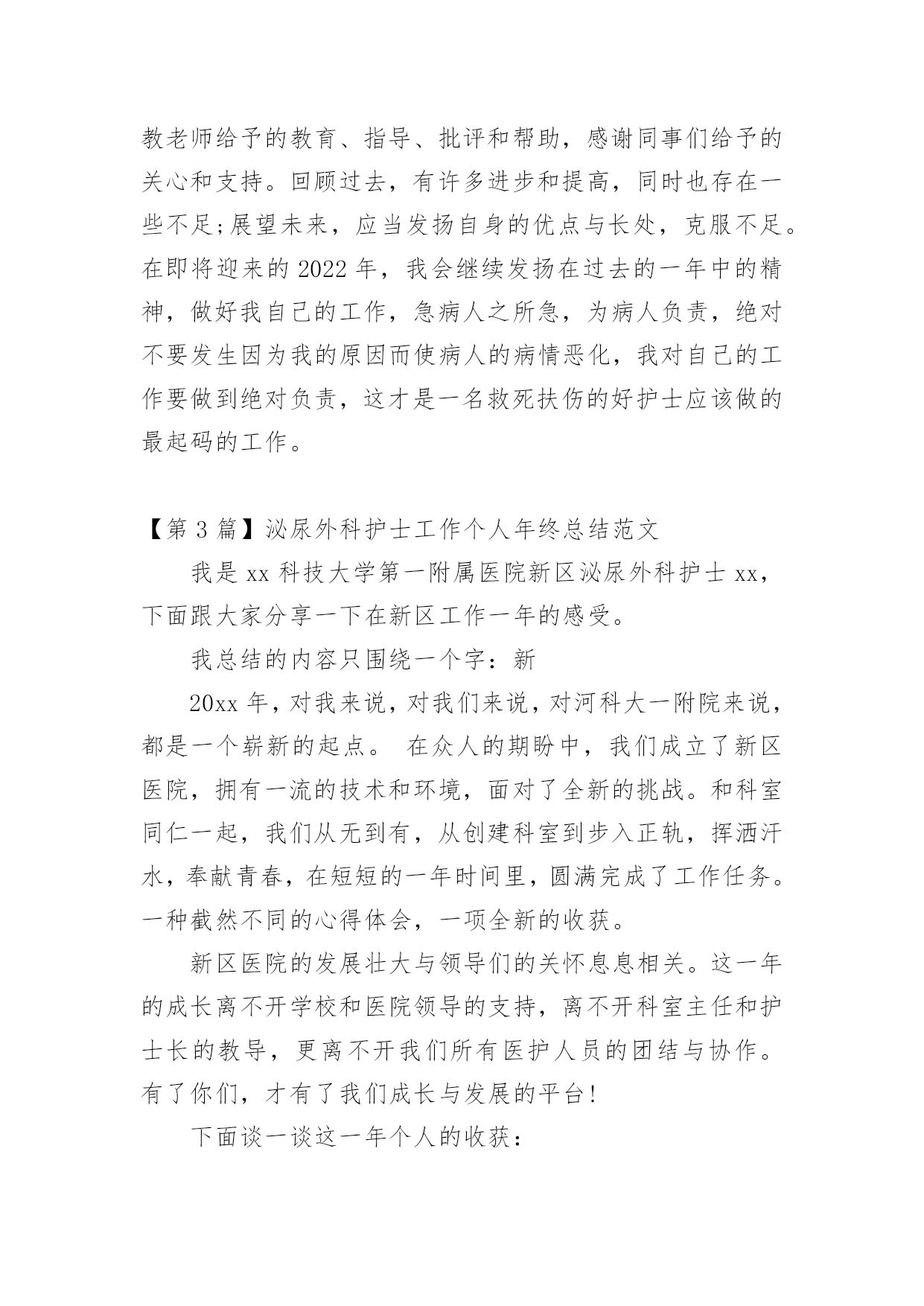 教老师给予的教育、指导、批评和帮助，感谢同事们给予的关心和支持。回顾过去，有许多进步和提高，同时也存在一些不足;展望未来，应当发扬自身的优点与长处，克服不足。在即将迎来的 2022 年，我会继续发扬在过去的一年中的精神，做好我自己的工作，急病人之所急，为病人负责，绝对不要发生因为我的原因而使病人的病情恶化，我对自己的工作要做到绝对负责，这才是一名救死扶伤的好护士应该做的最起码的工作。

【第 3 篇】泌尿外科护士工作个人年终总结范文

我是 xx 科技大学第一附属医院新区泌尿外科护士 xx，下面跟大家分享一下在新区工作一年的感受。

我总结的内容只围绕一个字：新

20xx 年，对我来说，对我们来说，对河科大一附院来说，都是一个崭新的起点。 在众人的期盼中，我们成立了新区医院，拥有一流的技术和环境，面对了全新的挑战。和科室同仁一起，我们从无到有，从创建科室到步入正轨，挥洒汗水，奉献青春，在短短的一年时间里，圆满完成了工作任务。一种截然不同的心得体会，一项全新的收获。

新区医院的发展壮大与领导们的关怀息息相关。这一年的成长离不开学校和医院领导的支持，离不开科室主任和护士长的教导，更离不开我们所有医护人员的团结与协作。有了你们，才有了我们成长与发展的平台!

下面谈一谈这一年个人的收获：